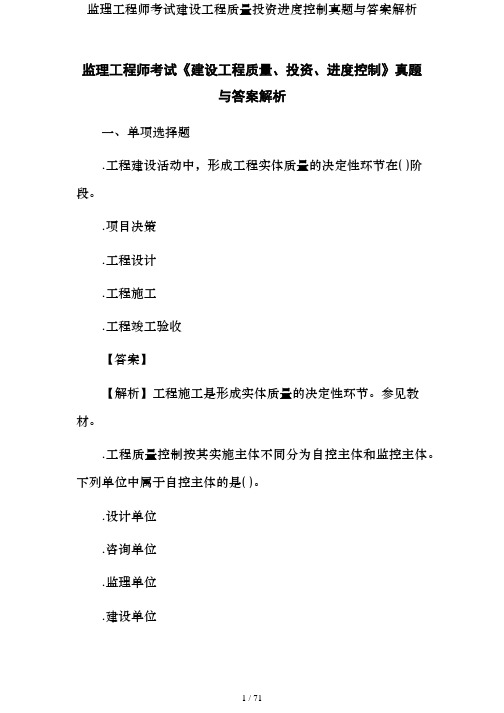 监理工程师考试建设工程质量投资进度控制真题与答案解析

监理工程师考试《建设工程质量、投资、进度控制》真题与答案解析

一、单项选择题

.工程建设活动中，形成工程实体质量的决定性环节在( )阶段。

.项目决策

.工程设计

.工程施工

.工程竣工验收

【答案】

【解析】工程施工是形成实体质量的决定性环节。参见教材。

.工程质量控制按其实施主体不同分为自控主体和监控主体。下列单位中属于自控主体的是( )。

.设计单位

.咨询单位

.监理单位

.建设单位

1 / 71